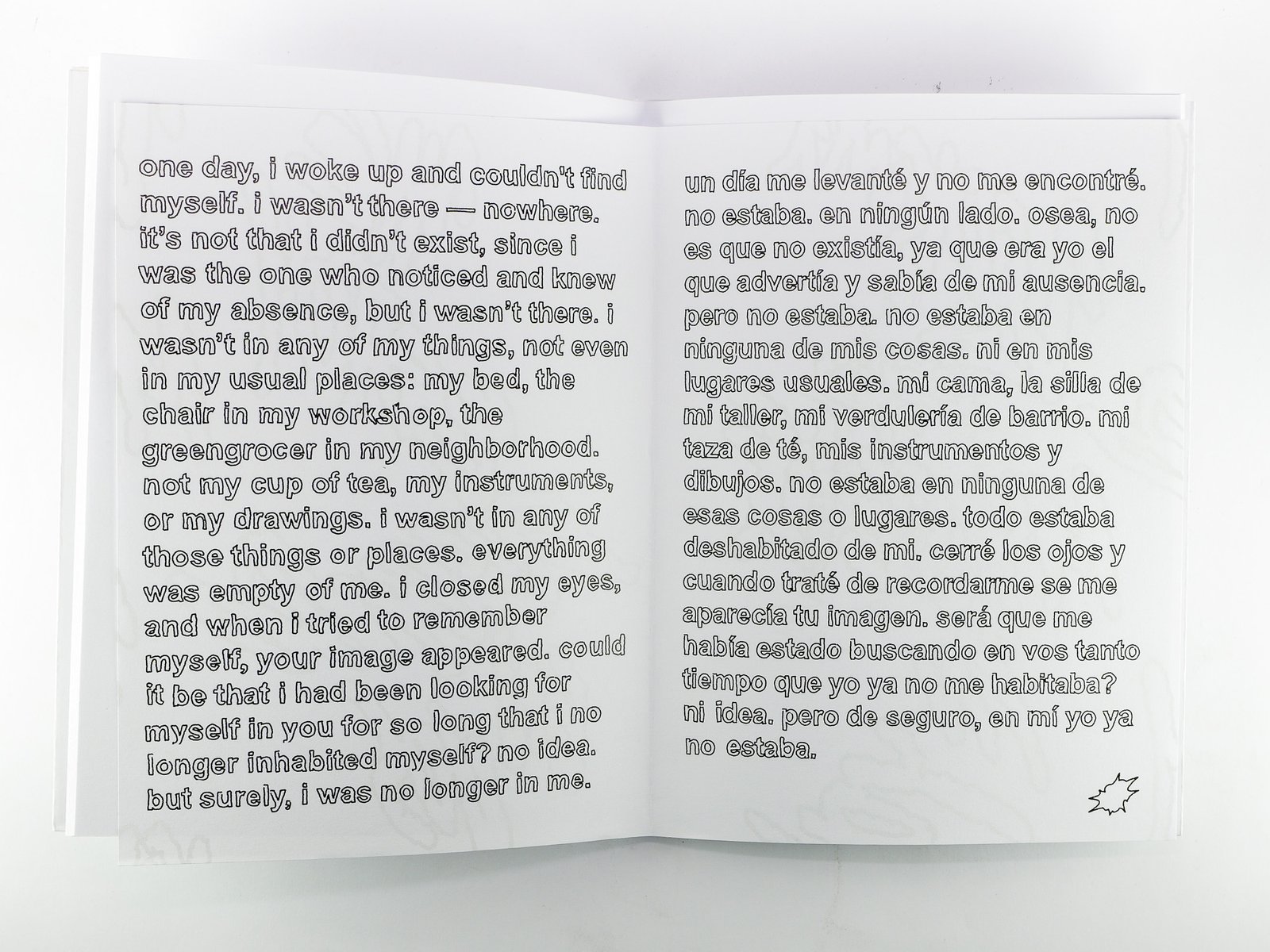 one day, i woke up and couldn't find myself. i wasn't there — nowhere. it's not that i didn't exist, since i was the one who noticed and knew of my absence, but i wasn't there. i wasn't in any of my things, not even in my usual places: my bed, the chair in my workshop, the greengrocer in my neighborhood. not my cup of tea, my instruments, or my drawings. i wasn't in any of those things or places. everything was empty of me. i closed my eyes, and when i tried to remember myself, your image appeared. could it be that i had been looking for myself in you for so long that i no longer inhabited myself? no idea. but surely, i was no longer in me.

un día me levanté y no me encontré. no estaba. en ningún lado. osea, no es que no existía, ya que era yo el que advertía y sabía de mi ausencia. pero no estaba. no estaba en ninguna de mis cosas. ni en mis lugares usuales. mi cama, la silla de mi taller, mi verdulería de barrio. mi taza de té, mis instrumentos y dibujos. no estaba en ninguna de esas cosas o lugares. todo estaba deshabitado de mi. cerré los ojos y cuando traté de recordarme se me aparecía tu imagen. será que me había estado buscando en vos tanto tiempo que yo ya no me habitaba? ni idea. pero de seguro, en mí yo ya no estaba.